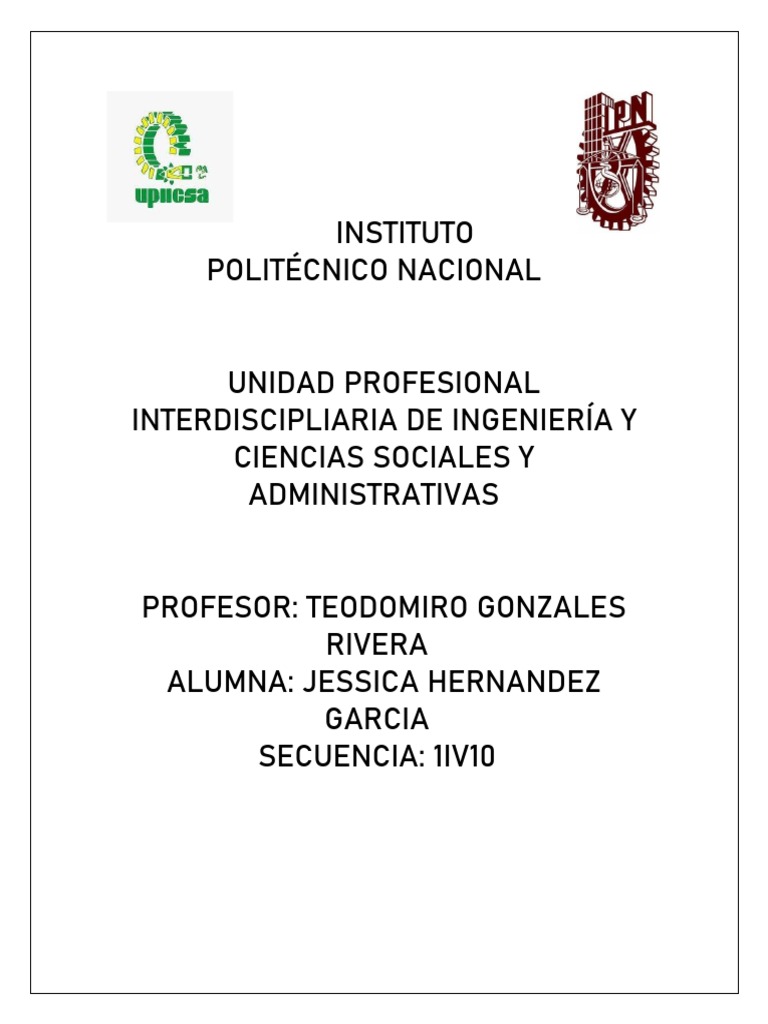 upiicsa

IPN

INSTITUTO POLITÉCNICO NACIONAL

UNIDAD PROFESIONAL INTERDISCIPLIARIA DE INGENIERÍA Y CIENCIAS SOCIALES Y ADMINISTRATIVAS

PROFESOR: TEODOMIRO GONZALES RIVERA
ALUMNA: JESSICA HERNANDEZ GARCIA
SECUENCIA: 1IV10